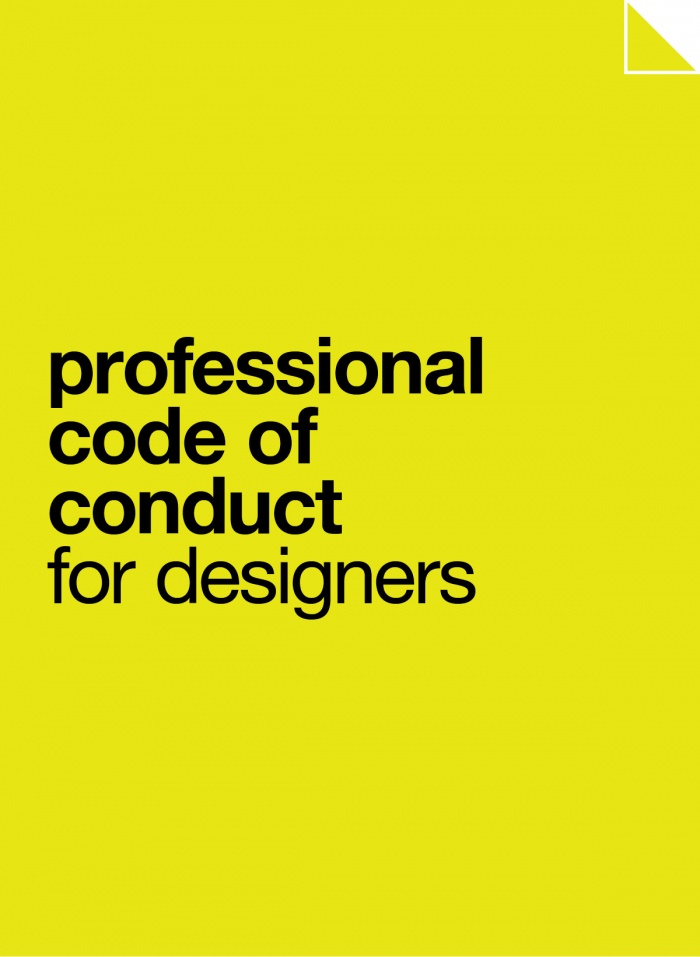 professional code of conduct for designers